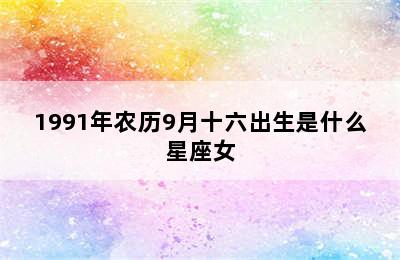 1991年农历9月十六出生是什么星座女